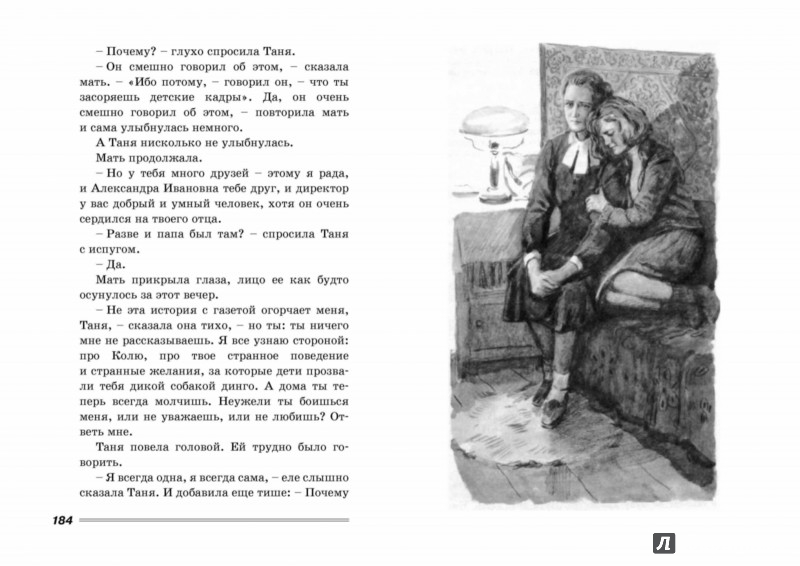 – Почему? – глухо спросила Таня.

– Он смешно говорил об этом, – сказала мать. – «Ибо потому, – говорил он, – что ты засоряешь детские кадры». Да, он очень смешно говорил об этом, – повторила мать и сама улыбнулась немного.

А Таня нисколько не улыбнулась.

Мать продолжала.

– Но у тебя много друзей – этому я рада, и Александра Ивановна тебе друг, и директор у вас добрый и умный человек, хотя он очень сердился на твоего отца.

– Разве и папа был там? – спросила Таня с испугом.

– Да.

Мать прикрыла глаза, лицо ее как будто осунулось за этот вечер.

– Не эта история с газетой огорчает меня, Таня, – сказала она тихо, – но ты: ты ничего мне не рассказываешь. Я все узнаю стороной: про Колю, про твое странное поведение и странные желания, за которые дети прозвали тебя дикой собакой динго. А дома ты теперь всегда молчишь. Неужели ты боишься меня, или не уважаешь, или не любишь? Ответь мне.

Таня повела головой. Ей трудно было говорить.

– Я всегда одна, я всегда сама, – еле слышно сказала Таня. И добавила еще тише: – Почему

184

Л